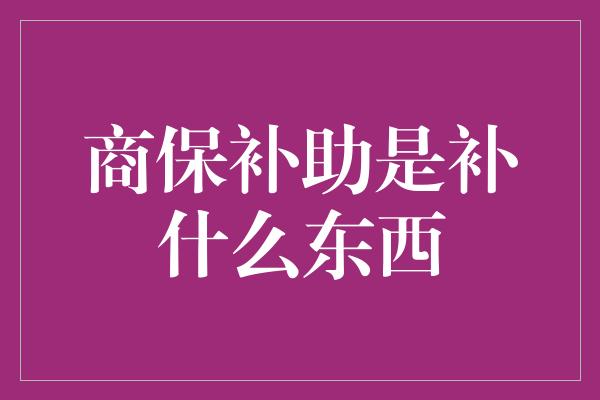 商保补助是补什么东西